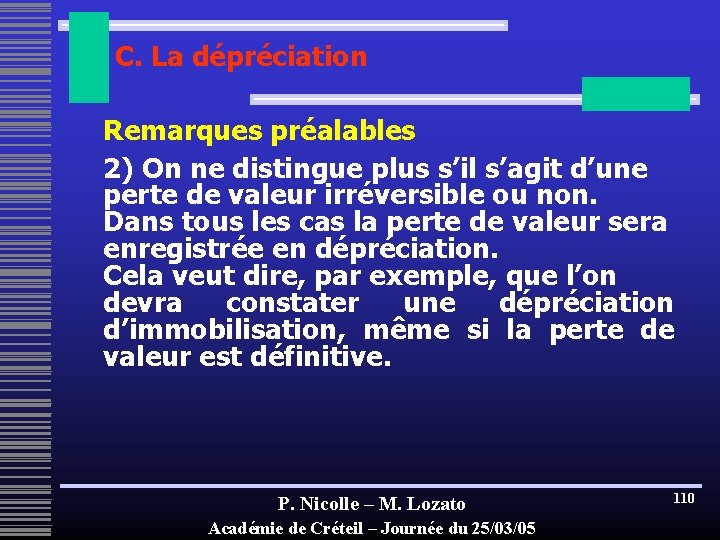 C. La dépréciation

Remarques préalables

2) On ne distingue plus s’il s’agit d’une perte de valeur irréversible ou non. Dans tous les cas la perte de valeur sera enregistrée en dépréciation. Cela veut dire, par exemple, que l’on devra constater une dépréciation d’immobilisation, même si la perte de valeur est définitive.

P. Nicolle – M. Lozato
Académie de Créteil – Journée du 25/03/05

110